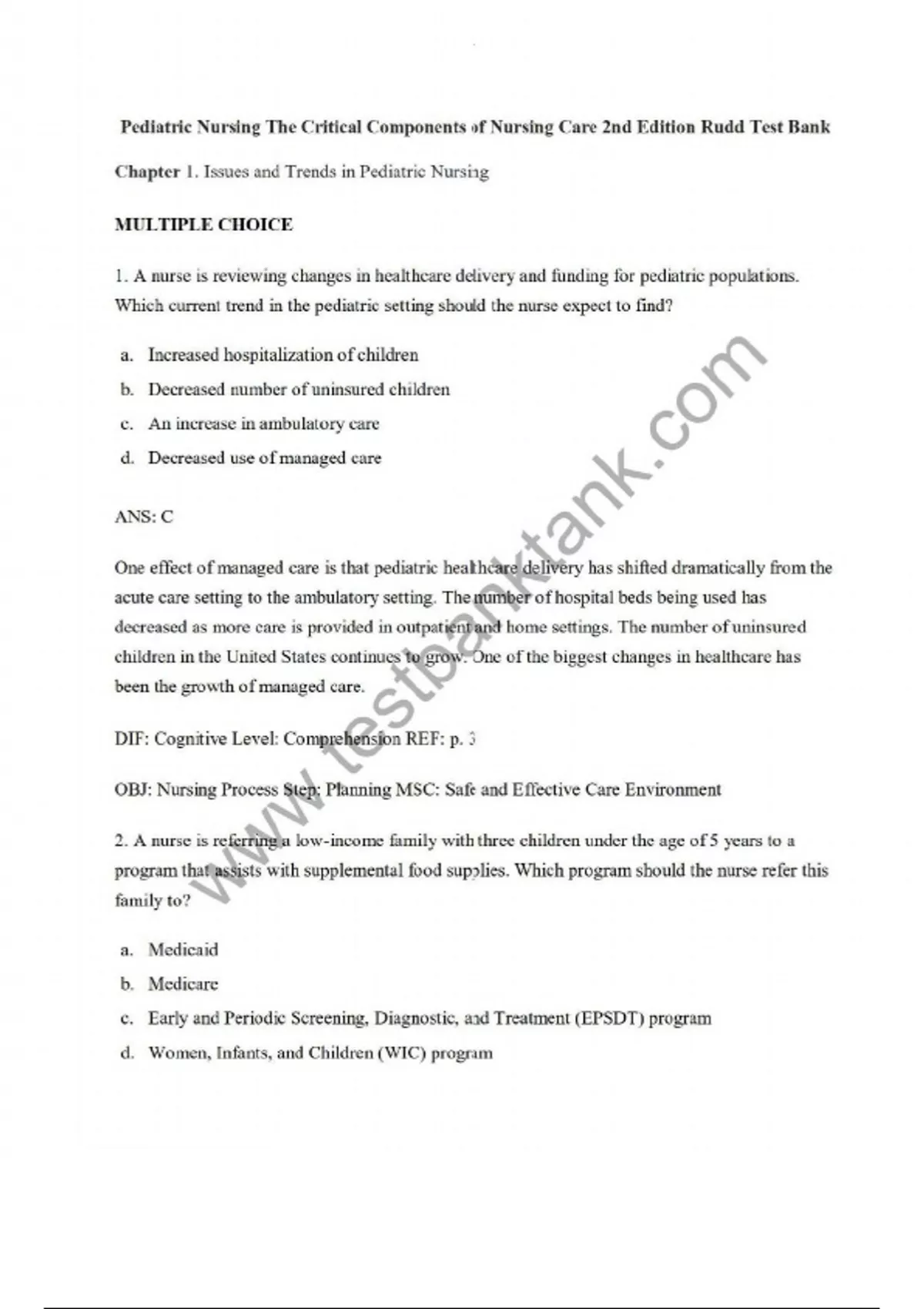 Pediatric Nursing The Critical Components of Nursing Care 2nd Edition Rudd Test Bank

Chapter 1. Issues and Trends in Pediatric Nursing

MULTIPLE CHOICE

1. A nurse is reviewing changes in healthcare delivery and funding for pediatric populations. Which current trend in the pediatric setting should the nurse expect to find?

a. Increased hospitalization of children
b. Decreased number of uninsured children
c. An increase in ambulatory care
d. Decreased use of managed care

ANS: C

One effect of managed care is that pediatric healthcare delivery has shifted dramatically from the acute care setting to the ambulatory setting. The number of hospital beds being used has decreased as more care is provided in outpatient and home settings. The number of uninsured children in the United States continues to grow. One of the biggest changes in healthcare has been the growth of managed care.

DIF: Cognitive Level: Comprehension REF: p. 3

OBJ: Nursing Process Step: Planning MSC: Safe and Effective Care Environment

2. A nurse is referring a low-income family with three children under the age of 5 years to a program that assists with supplemental food supplies. Which program should the nurse refer this family to?

a. Medicaid
b. Medicare
c. Early and Periodic Screening, Diagnostic, and Treatment (EPSDT) program
d. Women, Infants, and Children (WIC) program

www.testbanktank.com